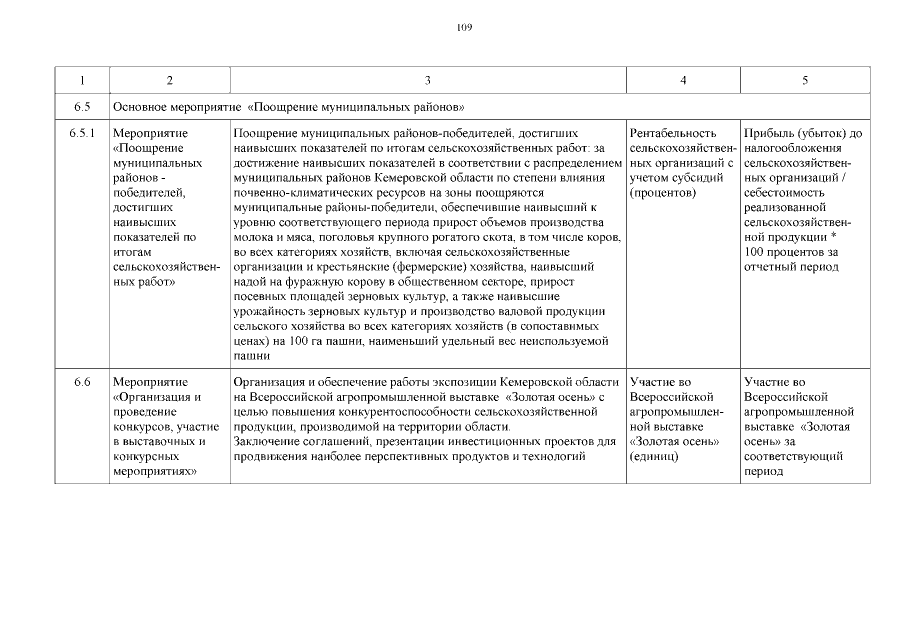 109

| 1 | 2 | 3 | 4 | 5 |
|---|---|---|---|---|
| 6.5 | Основное мероприятие «Поощрение муниципальных районов» | | | |
| 6.5.1 | Мероприятие «Поощрение муниципальных районов - победителей, достигших наивысших показателей по итогам сельскохозяйственных работ» | Поощрение муниципальных районов-победителей, достигших наивысших показателей по итогам сельскохозяйственных работ: за достижение наивысших показателей в соответствии с распределением муниципальных районов Кемеровской области по степени влияния почвенно-климатических ресурсов на зоны поощряются муниципальные районы-победители, обеспечившие наивысший к уровню соответствующего периода прирост объемов производства молока и мяса, поголовья крупного рогатого скота, в том числе коров, во всех категориях хозяйств, включая сельскохозяйственные организации и крестьянские (фермерские) хозяйства, наивысший надой на фуражную корову в общественном секторе, прирост посевных площадей зерновых культур, а также наивысшие урожайность зерновых культур и производство валовой продукции сельского хозяйства во всех категориях хозяйств (в сопоставимых ценах) на 100 га пашни, наименьший удельный вес неиспользуемой пашни | Рентабельность сельскохозяйственных организаций с учетом субсидий (процентов) | Прибыль (убыток) до налогообложения сельскохозяйственных организаций / себестоимость реализованной сельскохозяйственной продукции * 100 процентов за отчетный период |
| 6.6 | Мероприятие «Организация и проведение конкурсов, участие в выставочных и конкурсных мероприятиях» | Организация и обеспечение работы экспозиции Кемеровской области на Всероссийской агропромышленной выставке «Золотая осень» с целью повышения конкурентоспособности сельскохозяйственной продукции, производимой на территории области. Заключение соглашений, презентации инвестиционных проектов для продвижения наиболее перспективных продуктов и технологий | Участие во Всероссийской агропромышленной выставке «Золотая осень» (единиц) | Участие во Всероссийской агропромышленной выставке «Золотая осень» за соответствующий период |